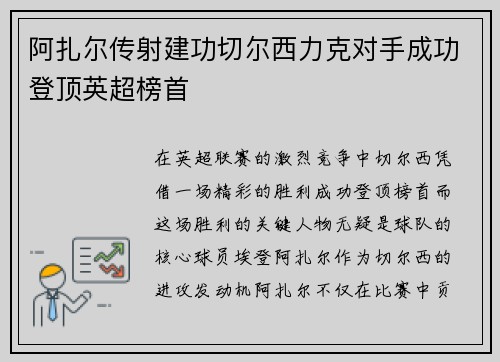 阿扎尔传射建功切尔西力克对手成功登顶英超榜首

在英超联赛的激烈竞争中切尔西凭借一场精彩的胜利成功登顶榜首而这场胜利的关键人物无疑是球队的核心球员埃登阿扎尔作为切尔西的进攻发动机阿扎尔不仅在比赛中贡